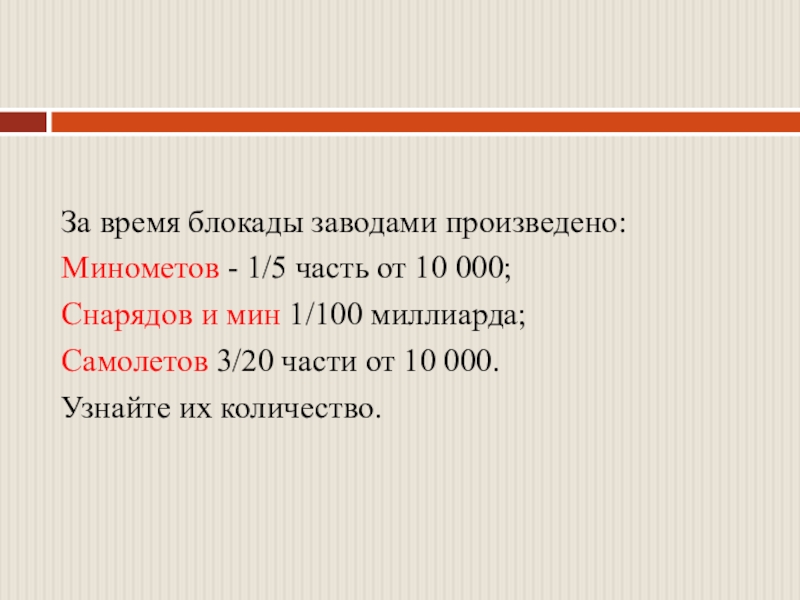 За время блокады заводами произведено:

Минометов - 1/5 часть от 10 000;

Снарядов и мин 1/100 миллиарда;

Самолетов 3/20 части от 10 000.

Узнайте их количество.